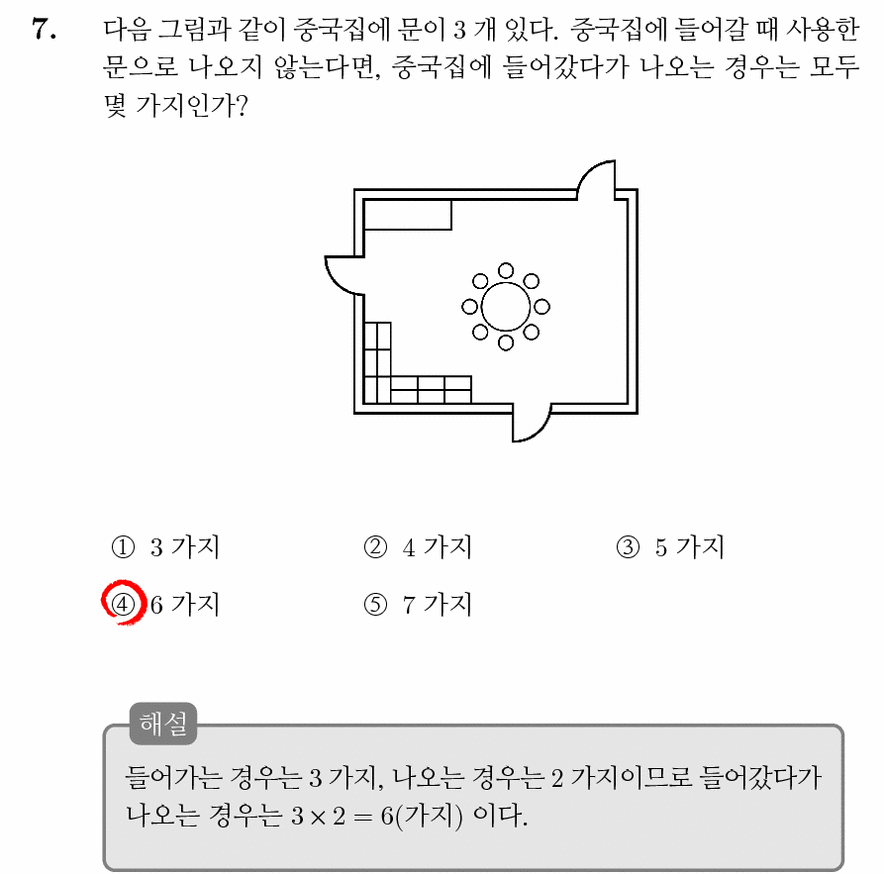 7. 다음 그림과 같이 중국집에 문이 3 개 있다. 중국집에 들어갈 때 사용한 문으로 나오지 않는다면, 중국집에 들어갔다가 나오는 경우는 모두 몇 가지인가?

① 3 가지
② 4 가지
③ 5 가지
④ 6 가지
⑤ 7 가지

해설

들어가는 경우는 3 가지, 나오는 경우는 2 가지이므로 들어갔다가 나오는 경우는 $3 \times 2 = 6$(가지) 이다.